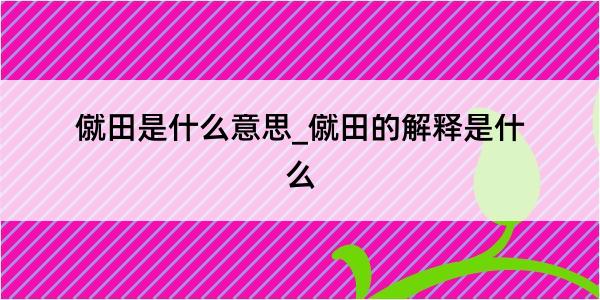 僦田是什么意思_僦田的解释是什么